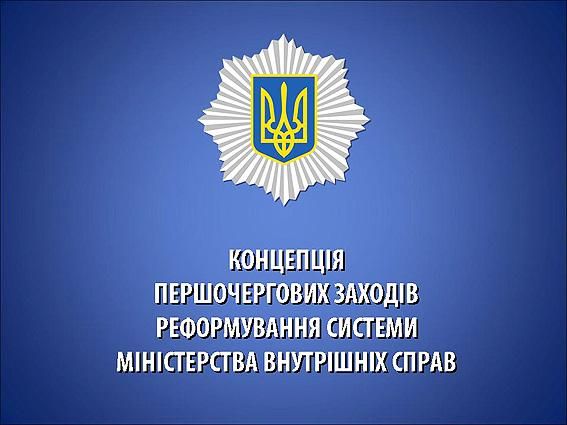 КОНЦЕПЦІЯ
ПЕРШОЧЕРГОВИХ ЗАХОДІВ
РЕФОРМУВАННЯ СИСТЕМИ
МІНІСТЕРСТВА ВНУТРІШНІХ СПРАВ